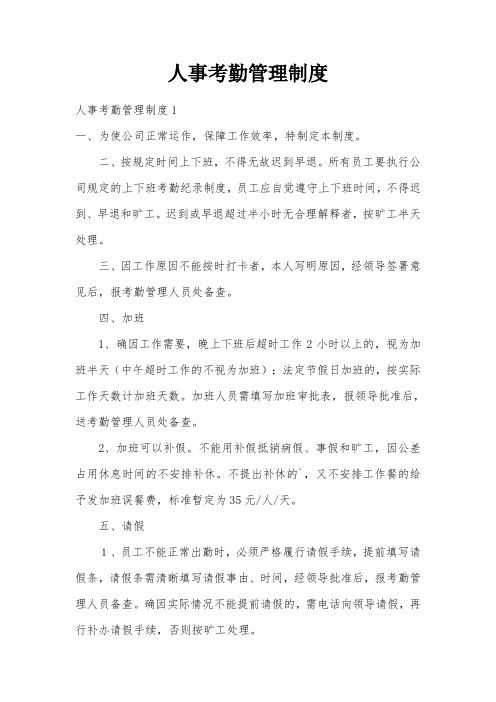 人事考勤管理制度

人事考勤管理制度 1

一、为使公司正常运作，保障工作效率，特制定本制度。

二、按规定时间上下班，不得无故迟到早退。所有员工要执行公司规定的上下班考勤纪录制度，员工应自觉遵守上下班时间，不得迟到、早退和旷工。迟到或早退超过半小时无合理解释者，按旷工半天处理。

三、因工作原因不能按时打卡者，本人写明原因，经领导签署意见后，报考勤管理人员处备查。

四、加班

1、确因工作需要，晚上下班后超时工作 2 小时以上的，视为加班半天（中午超时工作的不视为加班）；法定节假日加班的，按实际工作天数计加班天数。加班人员需填写加班审批表，报领导批准后，送考勤管理人员处备查。

2、加班可以补假。不能用补假抵销病假、事假和旷工，因公差占用休息时间的不安排补休。不提出补休的`，又不安排工作餐的给予发加班误餐费，标准暂定为 35 元/人/天。

五、请假

1、员工不能正常出勤时，必须严格履行请假手续，提前填写请假条，请假条需清晰填写请假事由、时间，经领导批准后，报考勤管理人员备查。确因实际情况不能提前请假的，需电话向领导请假，再行补办请假手续，否则按旷工处理。